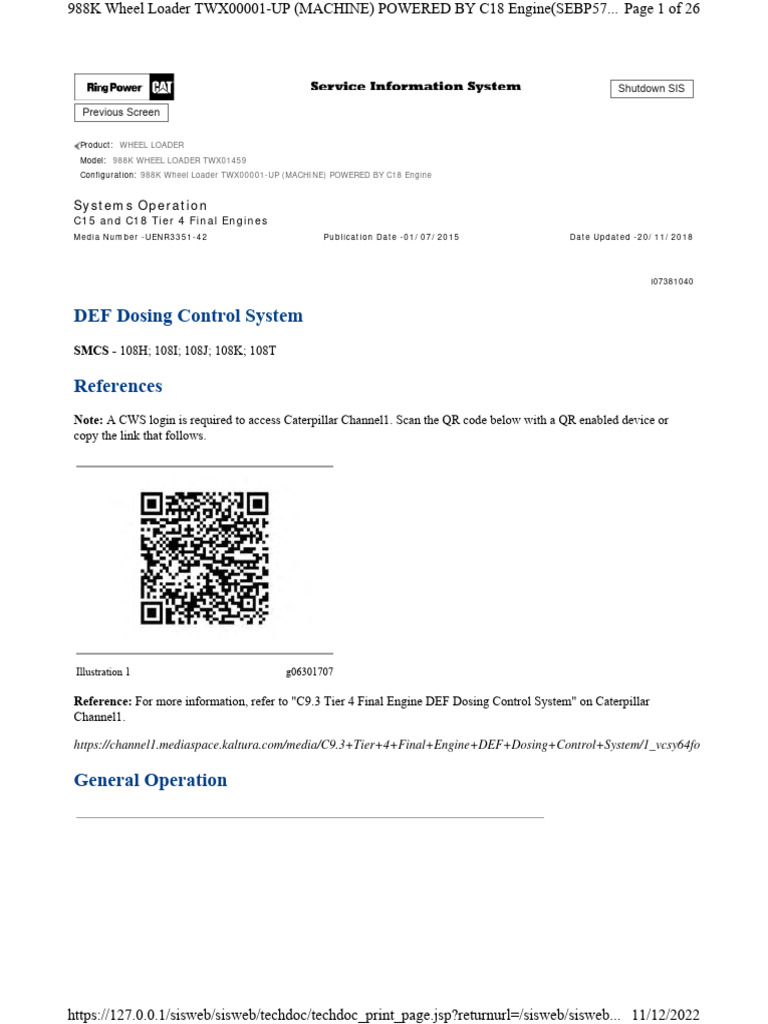 988K Wheel Loader TWX00001-UP (MACHINE) POWERED BY C18 Engine(SEBP57... Page 1 of 26

Ring Power CAT

Service Information System

Shutdown SIS

Previous Screen

Product: WHEEL LOADER
Model: 988K WHEEL LOADER TWX01459
Configuration: 988K Wheel Loader TWX00001-UP (MACHINE) POWERED BY C18 Engine

Systems Operation
C15 and C18 Tier 4 Final Engines
Media Number -UENR3351-42 Publication Date -01/07/2015 Date Updated -20/11/2018

i07381040

DEF Dosing Control System

SMCS - 108H; 108I; 108J; 108K; 108T

References

Note: A CWS login is required to access Caterpillar Channel1. Scan the QR code below with a QR enabled device or copy the link that follows.

Illustration 1 g06301707

Reference: For more information, refer to "C9.3 Tier 4 Final Engine DEF Dosing Control System" on Caterpillar Channel1.

https://channel1.mediaspace.kaltura.com/media/C9.3+Tier+4+Final+Engine+DEF+Dosing+Control+System/1_vcsy64fo

General Operation

https://127.0.0.1/sisweb/sisweb/techdoc/techdoc_print_page.jsp?returnurl=/sisweb/sisweb... 11/12/2022